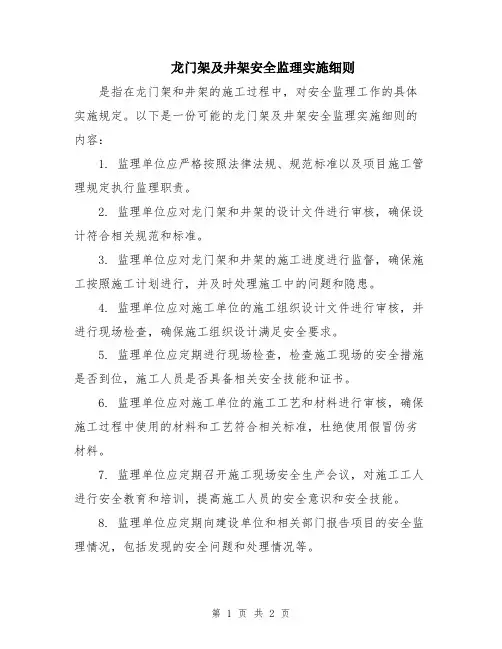 龙门架及井架安全监理实施细则

是指在龙门架和井架的施工过程中，对安全监理工作的具体实施规定。以下是一份可能的龙门架及井架安全监理实施细则的内容：

1. 监理单位应严格按照法律法规、规范标准以及项目施工管理规定执行监理职责。

2. 监理单位应对龙门架和井架的设计文件进行审核，确保设计符合相关规范和标准。

3. 监理单位应对龙门架和井架的施工进度进行监督，确保施工按照施工计划进行，并及时处理施工中的问题和隐患。

4. 监理单位应对施工单位的施工组织设计文件进行审核，并进行现场检查，确保施工组织设计满足安全要求。

5. 监理单位应定期进行现场检查，检查施工现场的安全措施是否到位，施工人员是否具备相关安全技能和证书。

6. 监理单位应对施工单位的施工工艺和材料进行审核，确保施工过程中使用的材料和工艺符合相关标准，杜绝使用假冒伪劣材料。

7. 监理单位应定期召开施工现场安全生产会议，对施工工人进行安全教育和培训，提高施工人员的安全意识和安全技能。

8. 监理单位应定期向建设单位和相关部门报告项目的安全监理情况，包括发现的安全问题和处理情况等。

第 1 页 共 2 页